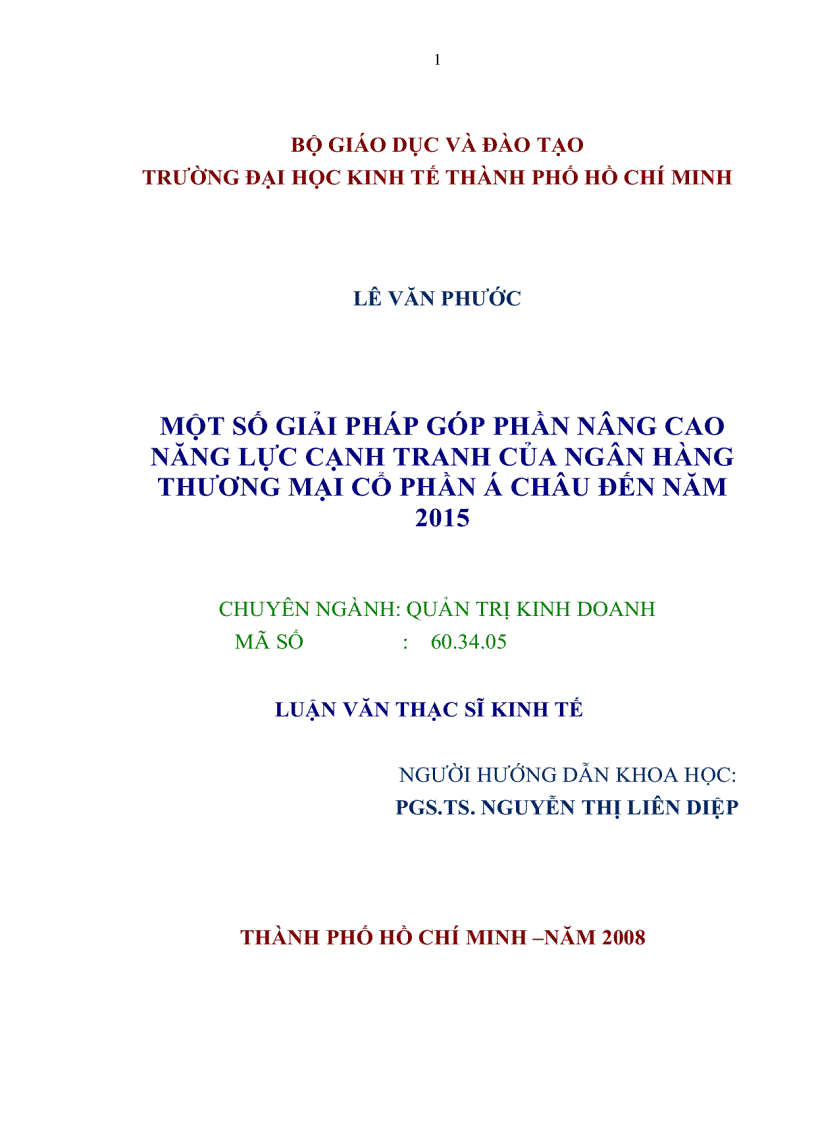 1

BỘ GIÁO DỤC VÀ ĐÀO TẠO
TRƯỜNG ĐẠI HỌC KINH TẾ THÀNH PHỐ HỒ CHÍ MINH

LÊ VĂN PHƯỚC

MỘT SỐ GIẢI PHÁP GÓP PHẦN NÂNG CAO NĂNG LỰC CẠNH TRANH CỦA NGÂN HÀNG THƯƠNG MẠI CỔ PHẦN Á CHÂU ĐẾN NĂM 2015

CHUYÊN NGÀNH: QUẢN TRỊ KINH DOANH
MÃ SỐ : 60.34.05

LUẬN VĂN THẠC SĨ KINH TẾ

NGƯỜI HƯỚNG DẪN KHOA HỌC:
PGS.TS. NGUYỄN THỊ LIÊN DIỆP

THÀNH PHỐ HỒ CHÍ MINH –NĂM 2008